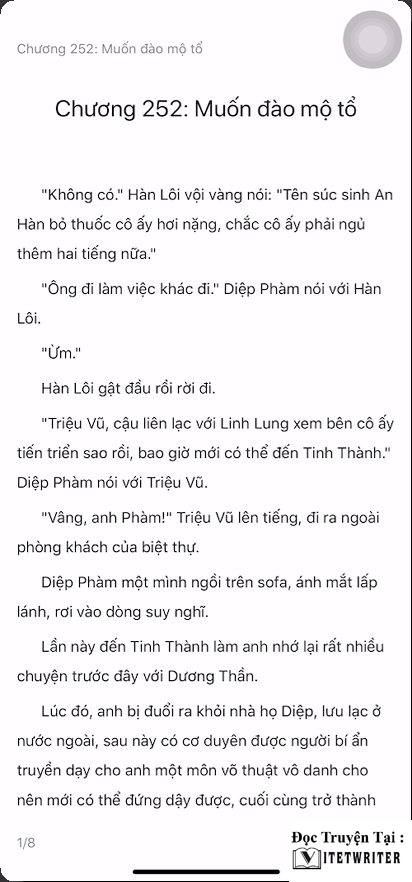 Chương 252: Muốn đào mộ tổ

Chương 252: Muốn đào mộ tổ

"Không có." Hàn Lôi vội vàng nói: "Tên súc sinh An Hàn bỏ thuốc cô ấy hơi nặng, chắc cô ấy phải ngủ thêm hai tiếng nữa."

"Ông đi làm việc khác đi." Diệp Phàm nói với Hàn Lôi.

"Ừm."

Hàn Lôi gật đầu rồi rời đi.

"Triệu Vũ, cậu liên lạc với Linh Lung xem bên cô ấy tiến triển sao rồi, bao giờ mới có thể đến Tinh Thành." Diệp Phàm nói với Triệu Vũ.

"Vâng, anh Phàm!" Triệu Vũ lên tiếng, đi ra ngoài phòng khách của biệt thự.

Diệp Phàm một mình ngồi trên sofa, ánh mắt lấp lánh, rơi vào dòng suy nghĩ.

Lần này đến Tinh Thành làm anh nhớ lại rất nhiều chuyện trước đây với Dương Thần.

Lúc đó, anh bị đuổi ra khỏi nhà họ Diệp, lưu lạc ở nước ngoài, sau này có cơ duyên được người bí ẩn truyền dạy cho anh một môn võ thuật vô danh cho nên mới có thể đứng dậy được, cuối cùng trở thành

1/8

Đọc Truyện Tại :
VIETWRITER